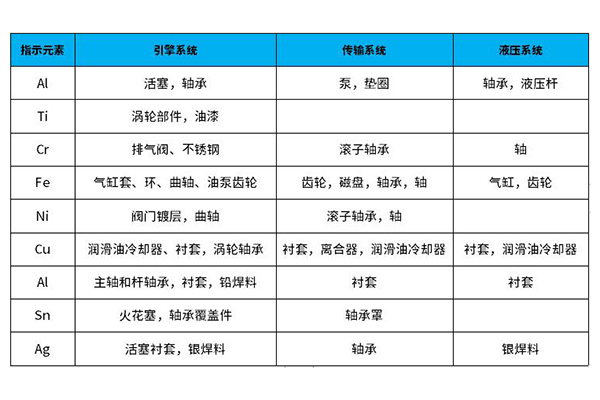 | 指示元素 | 引擎系统 | 传输系统 | 液压系统 |
|---|---|---|---|
| Al | 活塞，轴承 | 泵，垫圈 | 轴承，液压杆 |
| Ti | 涡轮部件，油漆 | | |
| Cr | 排气阀、不锈钢 | 滚子轴承 | 轴 |
| Fe | 气缸套、环、曲轴、油泵齿轮 | 齿轮，磁盘，轴承，轴 | 气缸，齿轮 |
| Ni | 阀门镀层，曲轴 | 滚子轴承，轴 | |
| Cu | 润滑油冷却器、衬套，涡轮轴承 | 衬套，离合器，润滑油冷却器 | 衬套，润滑油冷却器 |
| Al | 主轴和杆轴承，衬套，铅焊料 | 衬套 | 衬套 |
| Sn | 火花塞，轴承覆盖件 | 轴承罩 | |
| Ag | 活塞衬套，银焊料 | 轴承 | 银焊料 |